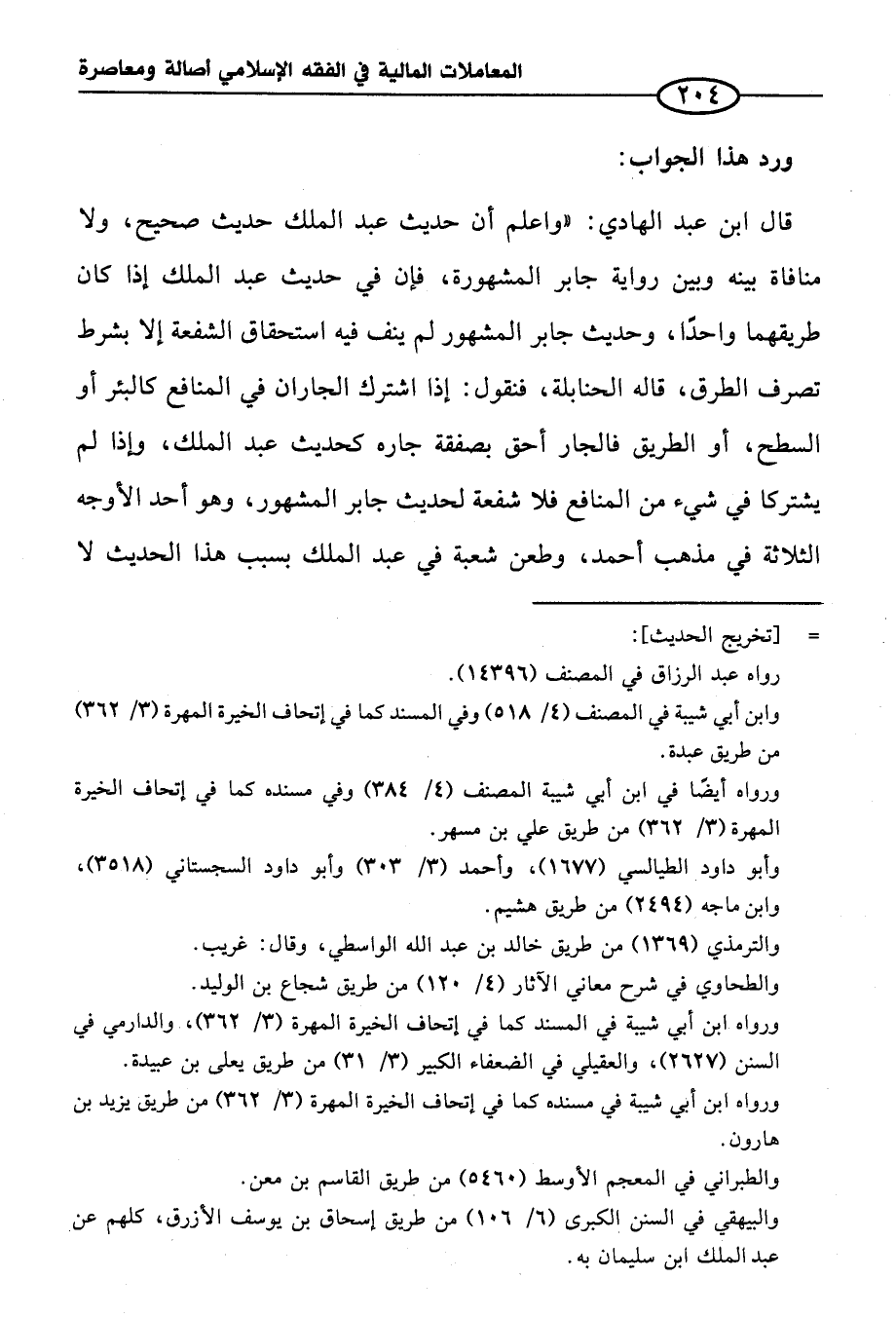 المعاملات المالية في الفقه الإسلامي أصالة ومعاصرة

٢٠٤

ورد هذا الجواب:

قال ابن عبد الهادي: «واعلم أن حديث عبد الملك حديث صحيح، ولا منافاة بينه وبين رواية جابر المشهورة، فإن في حديث عبد الملك إذا كان طريقهما واحدًا، وحديث جابر المشهور لم ينف فيه استحقاق الشفعة إلا بشرط تصرف الطرق، قاله الحنابلة، فنقول: إذا اشترك الجاران في المنافع كالبئر أو السطح، أو الطريق فالجار أحق بصفقة جاره كحديث عبد الملك، وإذا لم يشتركا في شيء من المنافع فلا شفعة لحديث جابر المشهور، وهو أحد الأوجه الثلاثة في مذهب أحمد، وطعن شعبة في عبد الملك بسبب هذا الحديث لا

= [تخريج الحديث]:
رواه عبد الرزاق في المصنف (١٤٣٩٦).
وابن أبي شيبة في المصنف (٤/ ٥١٨) وفي المسند كما في إتحاف الخيرة المهرة (٣/ ٣٦٢) من طريق عبدة.
ورواه أيضًا في ابن أبي شيبة المصنف (٤/ ٣٨٤) وفي مسنده كما في إتحاف الخيرة المهرة (٣/ ٣٦٢) من طريق علي بن مسهر.
وأبو داود الطيالسي (١٦٧٧)، وأحمد (٣/ ٣٠٣) وأبو داود السجستاني (٣٥١٨)، وابن ماجه (٢٤٩٤) من طريق هشيم.
والترمذي (١٣٦٩) من طريق خالد بن عبد الله الواسطي، وقال: غريب.
والطحاوي في شرح معاني الآثار (٤/ ١٢٠) من طريق شجاع بن الوليد.
ورواه ابن أبي شيبة في المسند كما في إتحاف الخيرة المهرة (٣/ ٣٦٢)، والدارمي في السنن (٢٦٢٧)، والعقيلي في الضعفاء الكبير (٣/ ٣١) من طريق يعلى بن عبيدة.
ورواه ابن أبي شيبة في مسنده كما في إتحاف الخيرة المهرة (٣/ ٣٦٢) من طريق يزيد بن هارون.
والطبراني في المعجم الأوسط (٥٤٦٠) من طريق القاسم بن معن.
والبيهقي في السنن الكبرى (٦/ ١٠٦) من طريق إسحاق بن يوسف الأزرق، كلهم عن عبد الملك ابن سليمان به.